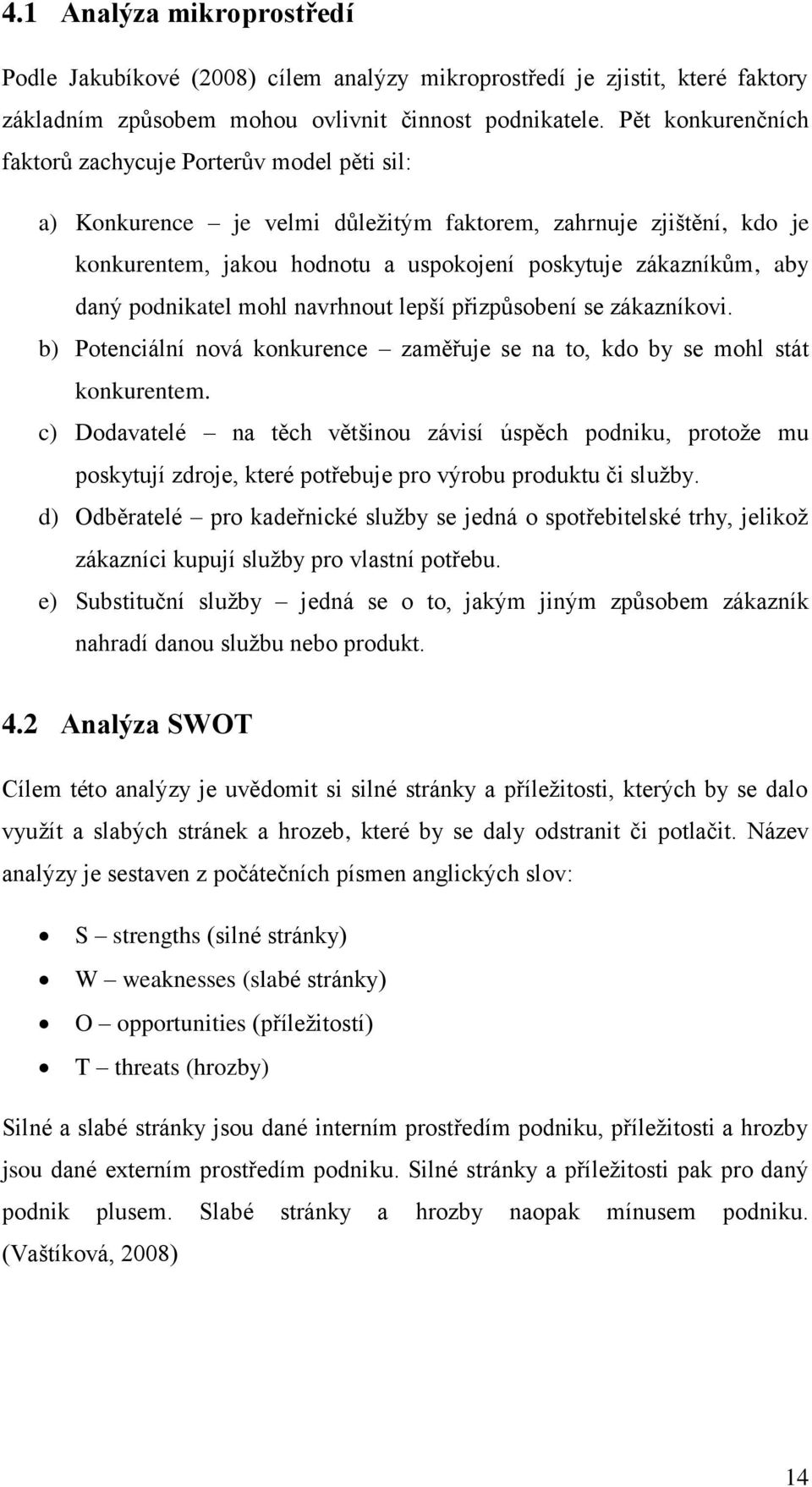 4.1 Analýza mikroprostředí

Podle Jakubíkové (2008) cílem analýzy mikroprostředí je zjistit, které faktory základním způsobem mohou ovlivnit činnost podnikatele. Pět konkurenčních faktorů zachycuje Porterův model pěti sil:

a) Konkurence – je velmi důležitým faktorem, zahrnuje zjištění, kdo je konkurentem, jakou hodnotu a uspokojení poskytuje zákazníkům, aby daný podnikatel mohl navrhnout lepší přizpůsobení se zákazníkovi.
b) Potenciální nová konkurence – zaměřuje se na to, kdo by se mohl stát konkurentem.
c) Dodavatelé – na těch většinou závisí úspěch podniku, protože mu poskytují zdroje, které potřebuje pro výrobu produktu či služby.
d) Odběratelé – pro kadeřnické služby se jedná o spotřebitelské trhy, jelikož zákazníci kupují služby pro vlastní potřebu.
e) Substituční služby – jedná se o to, jakým jiným způsobem zákazník nahradí danou službu nebo produkt.

4.2 Analýza SWOT

Cílem této analýzy je uvědomit si silné stránky a příležitosti, kterých by se dalo využít a slabých stránek a hrozeb, které by se daly odstranit či potlačit. Název analýzy je sestaven z počátečních písmen anglických slov:

• S – strengths (silné stránky)
• W – weaknesses (slabé stránky)
• O – opportunities (příležitostí)
• T – threats (hrozby)

Silné a slabé stránky jsou dané interním prostředím podniku, příležitosti a hrozby jsou dané externím prostředím podniku. Silné stránky a příležitosti pak pro daný podnik plusem. Slabé stránky a hrozby naopak mínusem podniku. (Vaštíková, 2008)

14